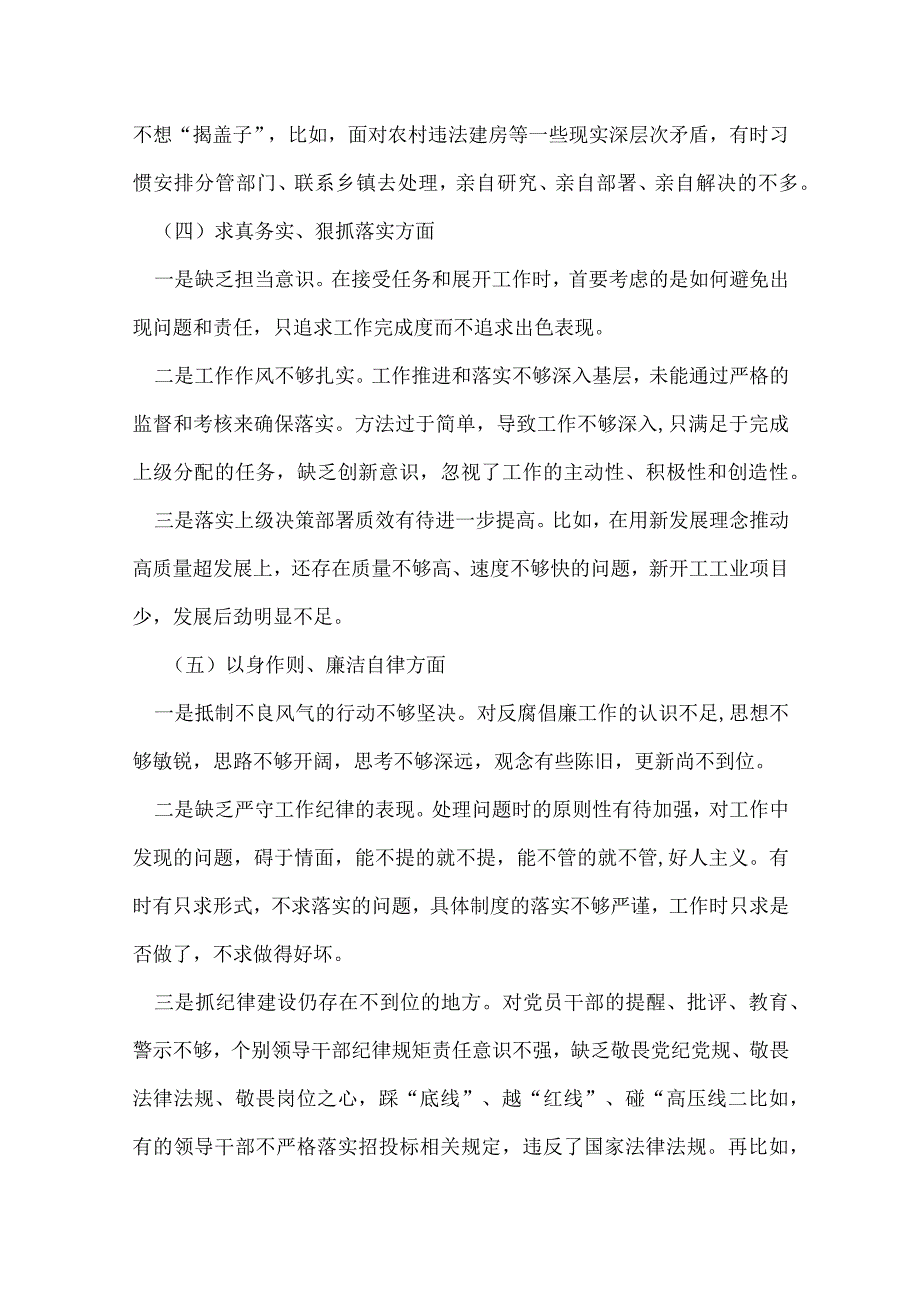 不想“揭盖子”，比如，面对农村违法建房等一些现实深层次矛盾，有时习惯安排分管部门、联系乡镇去处理，亲自研究、亲自部署、亲自解决的不多。

（四）求真务实、狠抓落实方面

一是缺乏担当意识。在接受任务和展开工作时，首要考虑的是如何避免出现问题和责任，只追求工作完成度而不追求出色表现。

二是工作作风不够扎实。工作推进和落实不够深入基层，未能通过严格的监督和考核来确保落实。方法过于简单，导致工作不够深入，只满足于完成上级分配的任务，缺乏创新意识，忽视了工作的主动性、积极性和创造性。

三是落实上级决策部署质效有待进一步提高。比如，在用新发展理念推动高质量超发展上，还存在质量不够高、速度不够快的问题，新开工工业项目少，发展后劲明显不足。

（五）以身作则、廉洁自律方面

一是抵制不良风气的行动不够坚决。对反腐倡廉工作的认识不足，思想不够敏锐，思路不够开阔，思考不够深远，观念有些陈旧，更新尚不到位。

二是缺乏严守工作纪律的表现。处理问题时的原则性有待加强，对工作中发现的问题，碍于情面，能不提的就不提，能不管的就不管，好人主义。有时有只求形式，不求落实的问题，具体制度的落实不够严谨，工作时只求是否做了，不求做得好坏。

三是抓纪律建设仍存在不到位的地方。对党员干部的提醒、批评、教育、警示不够，个别领导干部纪律规矩责任意识不强，缺乏敬畏党纪党规、敬畏法律法规、敬畏岗位之心，踩“底线”、越“红线”、碰“高压线二比如，有的领导干部不严格落实招投标相关规定，违反了国家法律法规。再比如，